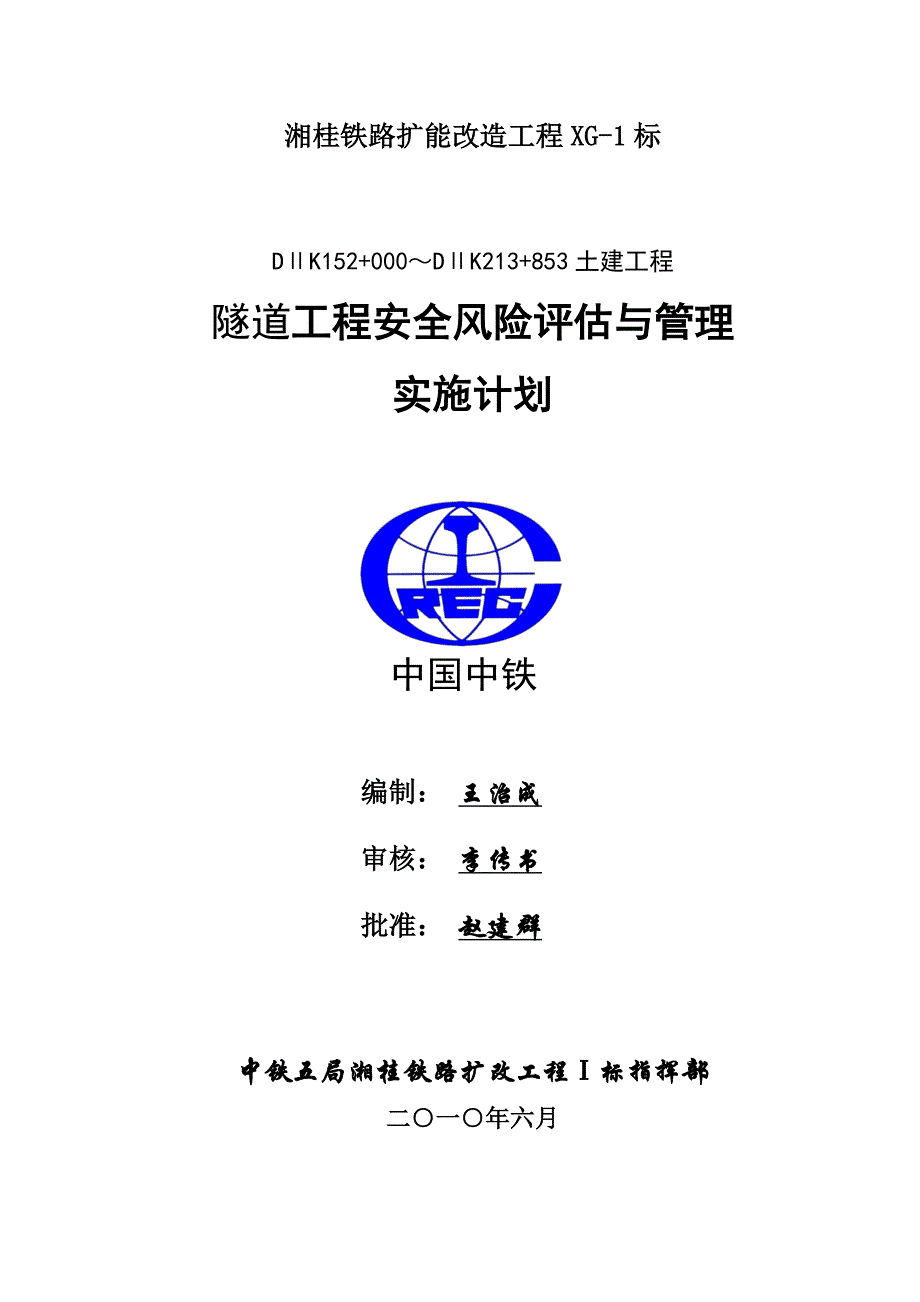 湘桂铁路扩能改造工程 XG-1 标

DⅡK152+000～DⅡK213+853 土建工程

隧道工程安全风险评估与管理

实施计划

CREC

中国中铁

编制： 王治成

审核： 李传书

批准： 赵建群

中铁五局湘桂铁路扩改工程Ⅰ标指挥部

二〇一〇年六月